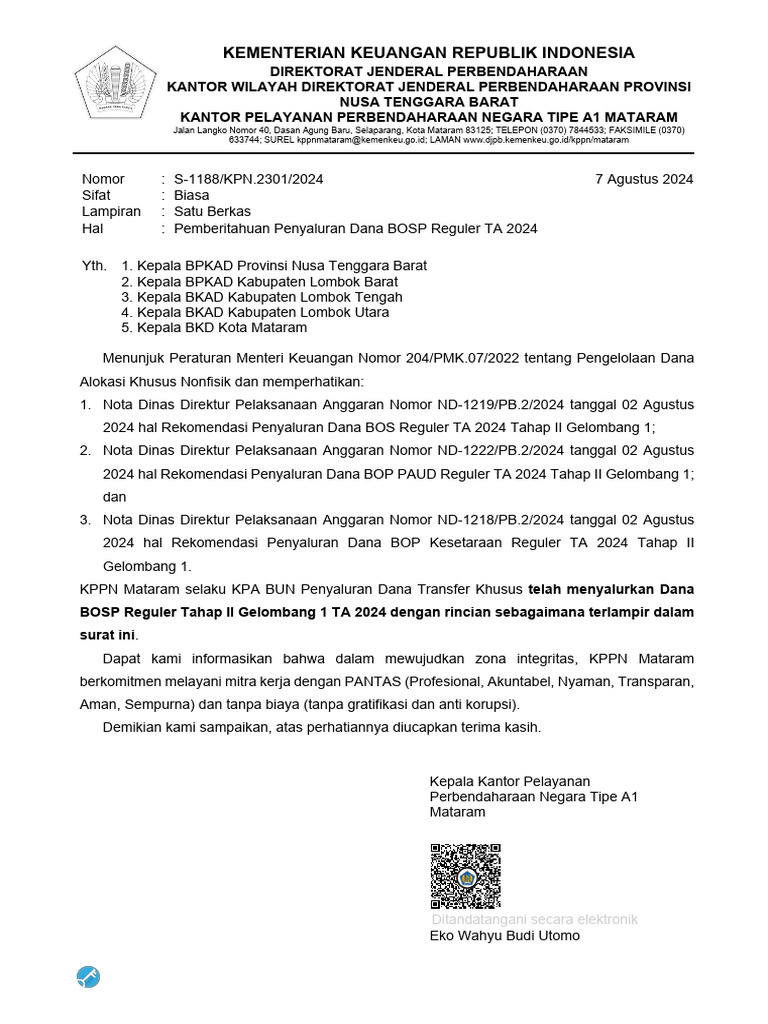 KEMENTERIAN KEUANGAN REPUBLIK INDONESIA
DIREKTORAT JENDERAL PERBENDAHARAAN
KANTOR WILAYAH DIREKTORAT JENDERAL PERBENDAHARAAN PROVINSI NUSA TENGGARA BARAT
KANTOR PELAYANAN PERBENDAHARAAN NEGARA TIPE A1 MATARAM
Jalan Langko Nomor 40, Dasan Agung Baru, Selaparang, Kota Mataram 83125; TELEPON (0370) 7844533; FAKSIMILE (0370) 633744; SUREL kppnmataram@kemenkeu.go.id; LAMAN www.djpb.kemenkeu.go.id/kppn/mataram

Nomor : S-1188/KPN.2301/2024
7 Agustus 2024
Sifat : Biasa
Lampiran : Satu Berkas
Hal : Pemberitahuan Penyaluran Dana BOSP Reguler TA 2024

Yth. 1. Kepala BPKAD Provinsi Nusa Tenggara Barat
2. Kepala BPKAD Kabupaten Lombok Barat
3. Kepala BKAD Kabupaten Lombok Tengah
4. Kepala BKAD Kabupaten Lombok Utara
5. Kepala BKD Kota Mataram

Menunjuk Peraturan Menteri Keuangan Nomor 204/PMK.07/2022 tentang Pengelolaan Dana Alokasi Khusus Nonfisik dan memperhatikan:
1. Nota Dinas Direktur Pelaksanaan Anggaran Nomor ND-1219/PB.2/2024 tanggal 02 Agustus 2024 hal Rekomendasi Penyaluran Dana BOS Reguler TA 2024 Tahap II Gelombang 1;
2. Nota Dinas Direktur Pelaksanaan Anggaran Nomor ND-1222/PB.2/2024 tanggal 02 Agustus 2024 hal Rekomendasi Penyaluran Dana BOP PAUD Reguler TA 2024 Tahap II Gelombang 1; dan
3. Nota Dinas Direktur Pelaksanaan Anggaran Nomor ND-1218/PB.2/2024 tanggal 02 Agustus 2024 hal Rekomendasi Penyaluran Dana BOP Kesetaraan Reguler TA 2024 Tahap II Gelombang 1.
KPPN Mataram selaku KPA BUN Penyaluran Dana Transfer Khusus telah menyalurkan Dana BOSP Reguler Tahap II Gelombang 1 TA 2024 dengan rincian sebagaimana terlampir dalam surat ini.

Dapat kami informasikan bahwa dalam mewujudkan zona integritas, KPPN Mataram berkomitmen melayani mitra kerja dengan PANTAS (Profesional, Akuntabel, Nyaman, Transparan, Aman, Sempurna) dan tanpa biaya (tanpa gratifikasi dan anti korupsi).

Demikian kami sampaikan, atas perhatiannya diucapkan terima kasih.

Kepala Kantor Pelayanan Perbendaharaan Negara Tipe A1 Mataram

Ditandatangani secara elektronik
Eko Wahyu Budi Utomo